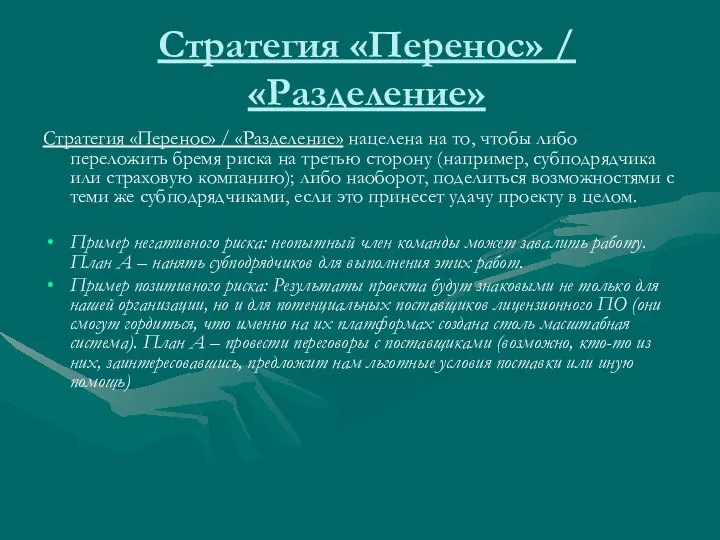 Стратегия «Перенос» / «Разделение»

Стратегия «Перенос» / «Разделение» нацелена на то, чтобы либо переложить бремя риска на третью сторону (например, субподрядчика или страховую компанию); либо наоборот, поделиться возможностями с теми же субподрядчиками, если это принесет удачу проекту в целом.

• Пример негативного риска: неопытный член команды может завалить работу. План А – нанять субподрядчиков для выполнения этих работ.
• Пример позитивного риска: Результаты проекта будут знаковыми не только для нашей организации, но и для потенциальных поставщиков лицензионного ПО (они смогут гордиться, что именно на их платформах создана столь масштабная система). План А – провести переговоры с поставщиками (возможно, кто-то из них, заинтересовавшись, предложит нам льготные условия поставки или иную помощь)